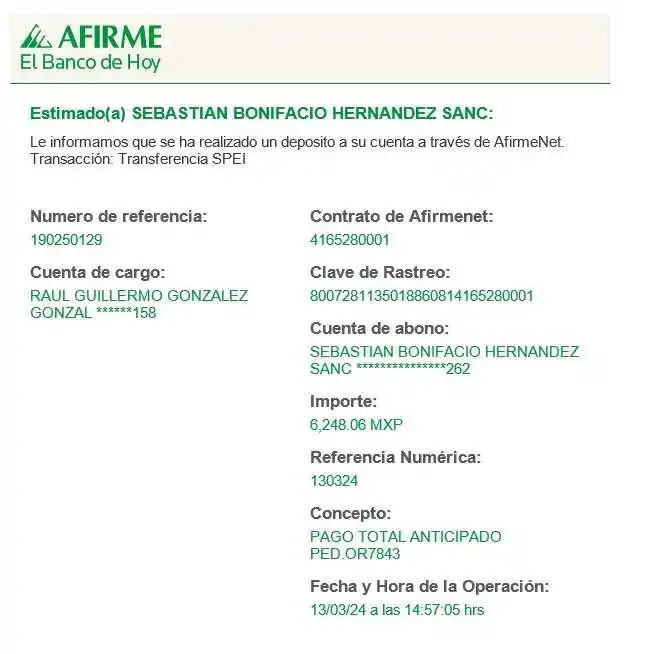 AFIRME
El Banco de Hoy

Estimado(a) SEBASTIAN BONIFACIO HERNANDEZ SANC:

Le informamos que se ha realizado un deposito a su cuenta a través de AfirmeNet.
Transacción: Transferencia SPEI

Numero de referencia:
190250129

Cuenta de cargo:
RAUL GUILLERMO GONZALEZ GONZAL ******158

Contrato de Afirmenet:
4165280001

Clave de Rastreo:
8007281135018860814165280001

Cuenta de abono:
SEBASTIAN BONIFACIO HERNANDEZ SANC ***************262

Importe:
6,248.06 MXP

Referencia Numérica:
130324

Concepto:
PAGO TOTAL ANTICIPADO PED.OR7843

Fecha y Hora de la Operación:
13/03/24 a las 14:57:05 hrs